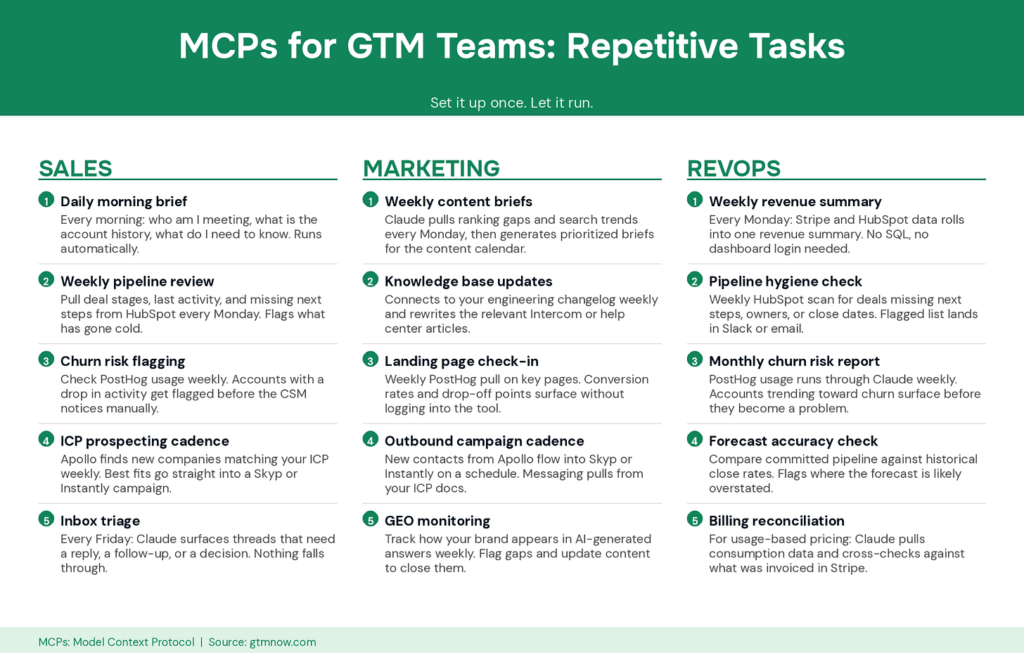 MCPs for GTM Teams: Repetitive Tasks

Set it up once. Let it run.

SALES

1 Daily morning brief
Every morning: who am I meeting, what is the account history, what do I need to know. Runs automatically.

2 Weekly pipeline review
Pull deal stages, last activity, and missing next steps from HubSpot every Monday. Flags what has gone cold.

3 Churn risk flagging
Check PostHog usage weekly. Accounts with a drop in activity get flagged before the CSM notices manually.

4 ICP prospecting cadence
Apollo finds new companies matching your ICP weekly. Best fits go straight into a Skyp or Instantly campaign.

5 Inbox triage
Every Friday: Claude surfaces threads that need a reply, a follow-up, or a decision. Nothing falls through.

MARKETING

1 Weekly content briefs
Claude pulls ranking gaps and search trends every Monday, then generates prioritized briefs for the content calendar.

2 Knowledge base updates
Connects to your engineering changelog weekly and rewrites the relevant Intercom or help center articles.

3 Landing page check-in
Weekly PostHog pull on key pages. Conversion rates and drop-off points surface without logging into the tool.

4 Outbound campaign cadence
New contacts from Apollo flow into Skyp or Instantly on a schedule. Messaging pulls from your ICP docs.

5 GEO monitoring
Track how your brand appears in AI-generated answers weekly. Flag gaps and update content to close them.

REVOPS

1 Weekly revenue summary
Every Monday: Stripe and HubSpot data rolls into one revenue summary. No SQL, no dashboard login needed.

2 Pipeline hygiene check
Weekly HubSpot scan for deals missing next steps, owners, or close dates. Flagged list lands in Slack or email.

3 Monthly churn risk report
PostHog usage runs through Claude weekly. Accounts trending toward churn surface before they become a problem.

4 Forecast accuracy check
Compare committed pipeline against historical close rates. Flags where the forecast is likely overstated.

5 Billing reconciliation
For usage-based pricing: Claude pulls consumption data and cross-checks against what was invoiced in Stripe.

MCPs: Model Context Protocol | Source: gtmnow.com